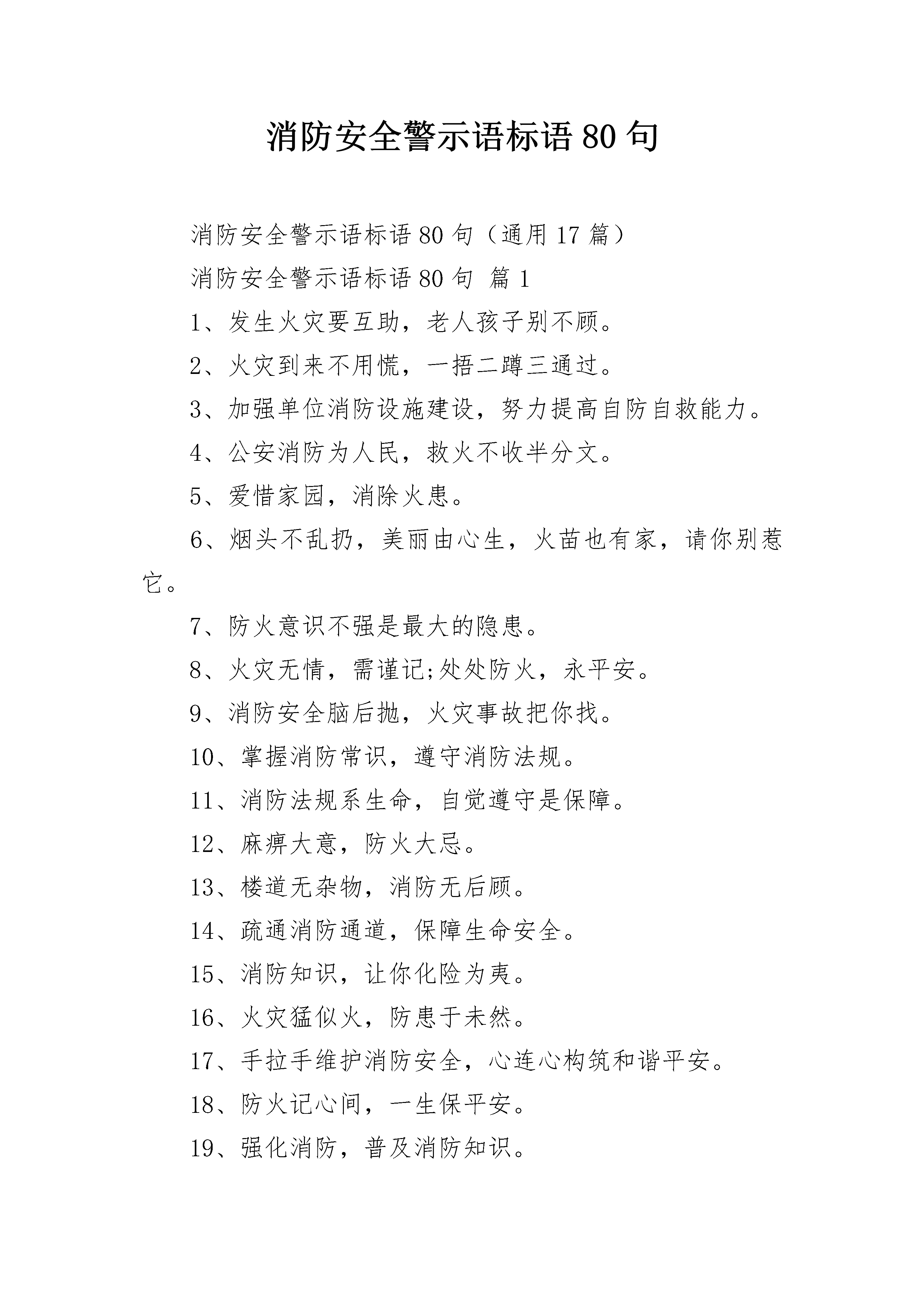 消防安全警示语标语 80 句

消防安全警示语标语 80 句（通用 17 篇）

消防安全警示语标语 80 句 篇 1

1、发生火灾要互助，老人孩子别不顾。

2、火灾到来不用慌，一捂二蹲三通过。

3、加强单位消防设施建设，努力提高自防自救能力。

4、公安消防为人民，救火不收半分文。

5、爱惜家园，消除火患。

6、烟头不乱扔，美丽由心生，火苗也有家，请你别惹它。

7、防火意识不强是最大的隐患。

8、火灾无情，需谨记;处处防火，永平安。

9、消防安全脑后抛，火灾事故把你找。

10、掌握消防常识，遵守消防法规。

11、消防法规系生命，自觉遵守是保障。

12、麻痹大意，防火大忌。

13、楼道无杂物，消防无后顾。

14、疏通消防通道，保障生命安全。

15、消防知识，让你化险为夷。

16、火灾猛似火，防患于未然。

17、手拉手维护消防安全，心连心构筑和谐平安。

18、防火记心间，一生保平安。

19、强化消防，普及消防知识。